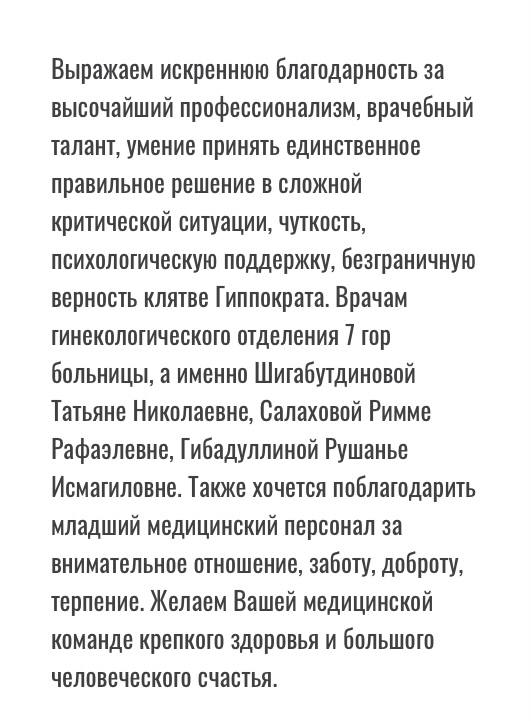 Выражаем искреннюю благодарность за высочайший профессионализм, врачебный талант, умение принять единственное правильное решение в сложной критической ситуации, чуткость, психологическую поддержку, безграничную верность клятве Гиппократа. Врачам гинекологического отделения 7 гор больницы, а именно Шигабутдиновой Татьяне Николаевне, Салаховой Римме Рафаэлевне, Гибадуллиной Рушанье Исмагиловне. Также хочется поблагодарить младший медицинский персонал за внимательное отношение, заботу, доброту, терпение. Желаем Вашей медицинской команде крепкого здоровья и большого человеческого счастья.